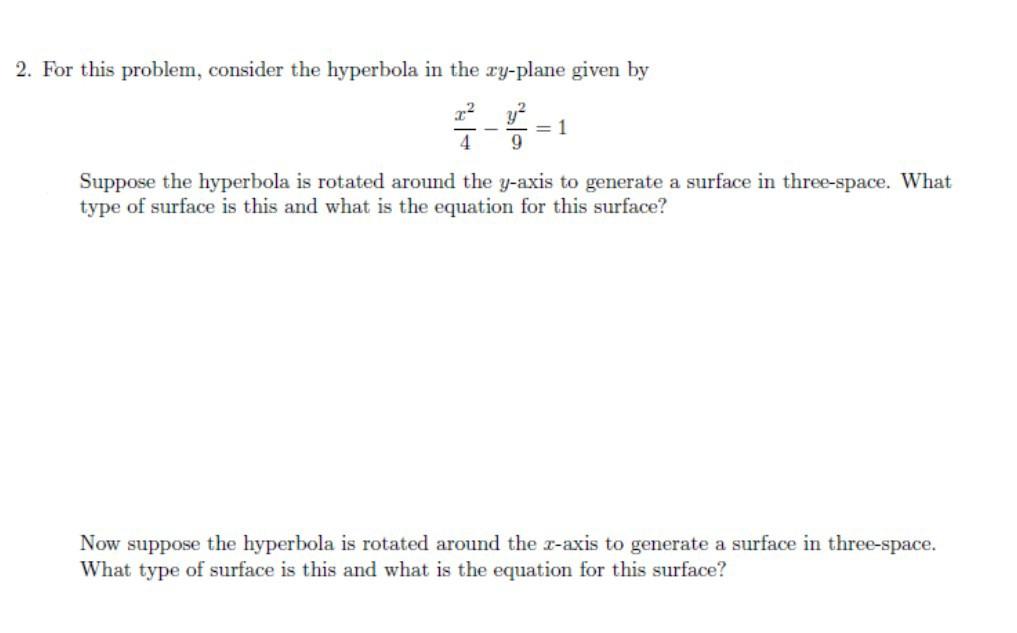 2. For this problem, consider the hyperbola in the $xy$-plane given by

$$\frac{x^2}{4} - \frac{y^2}{9} = 1$$

Suppose the hyperbola is rotated around the $y$-axis to generate a surface in three-space. What type of surface is this and what is the equation for this surface?

Now suppose the hyperbola is rotated around the $x$-axis to generate a surface in three-space. What type of surface is this and what is the equation for this surface?